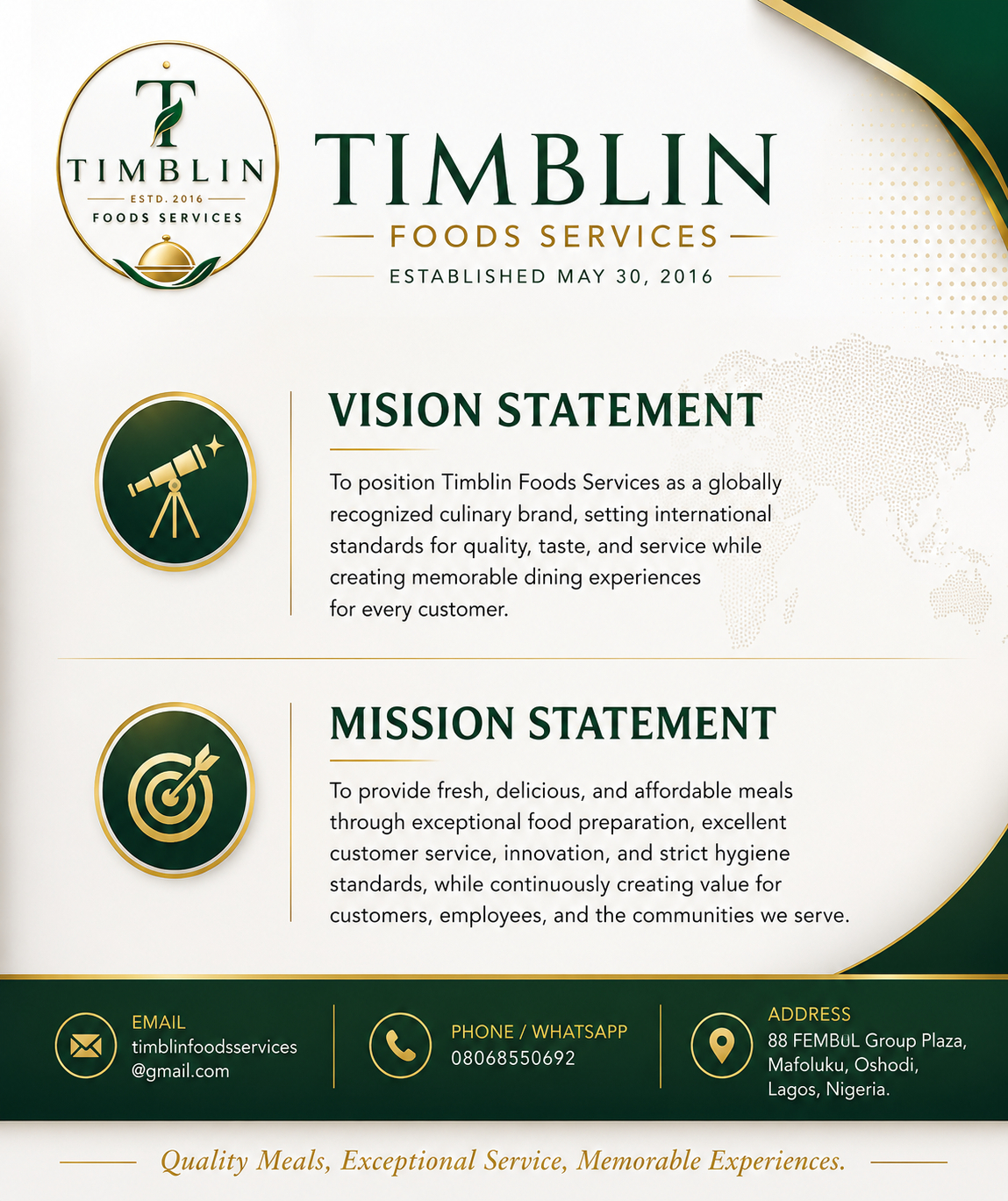 T
TIMBLIN
ESTD. 2016
FOODS SERVICES

TIMBLIN
FOODS SERVICES
ESTABLISHED MAY 30, 2016

VISION STATEMENT

To position Timblin Foods Services as a globally recognized culinary brand, setting international standards for quality, taste, and service while creating memorable dining experiences for every customer.

MISSION STATEMENT

To provide fresh, delicious, and affordable meals through exceptional food preparation, excellent customer service, innovation, and strict hygiene standards, while continuously creating value for customers, employees, and the communities we serve.

EMAIL
timblinfoodsservices
@gmail.com

PHONE / WHATSAPP
08068550692

ADDRESS
88 FEMBuL Group Plaza,
Mafoluku, Oshodi,
Lagos, Nigeria.

Quality Meals, Exceptional Service, Memorable Experiences.